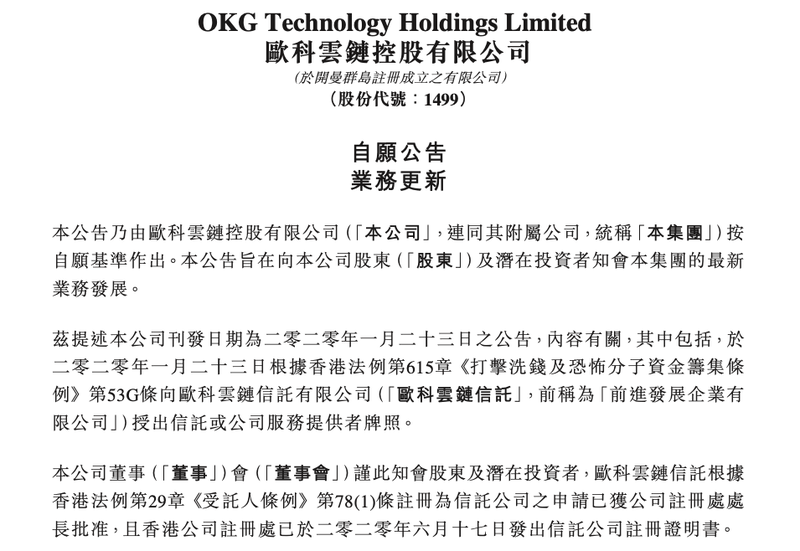 OKG Technology Holdings Limited
歐科雲鏈控股有限公司
(於開曼群島註冊成立之有限公司)
(股份代號：1499)

自願公告
業務更新

本公告乃由歐科雲鏈控股有限公司(「本公司」，連同其附屬公司，統稱「本集團」)按自願基準作出。本公告旨在向本公司股東(「股東」)及潛在投資者知會本集團的最新業務發展。

茲提述本公司刊發日期為二零二零年一月二十三日之公告，內容有關，其中包括，於二零二零年一月二十三日根據香港法例第615章《打擊洗錢及恐怖分子資金籌集條例》第53G條向歐科雲鏈信託有限公司(「歐科雲鏈信託」，前稱為「前進發展企業有限公司」)授出信託或公司服務提供者牌照。

本公司董事(「董事」)會(「董事會」)謹此知會股東及潛在投資者，歐科雲鏈信託根據香港法例第29章《受託人條例》第78(1)條註冊為信託公司之申請已獲公司註冊處處長批准，且香港公司註冊處已於二零二零年六月十七日發出信託公司註冊證明書。